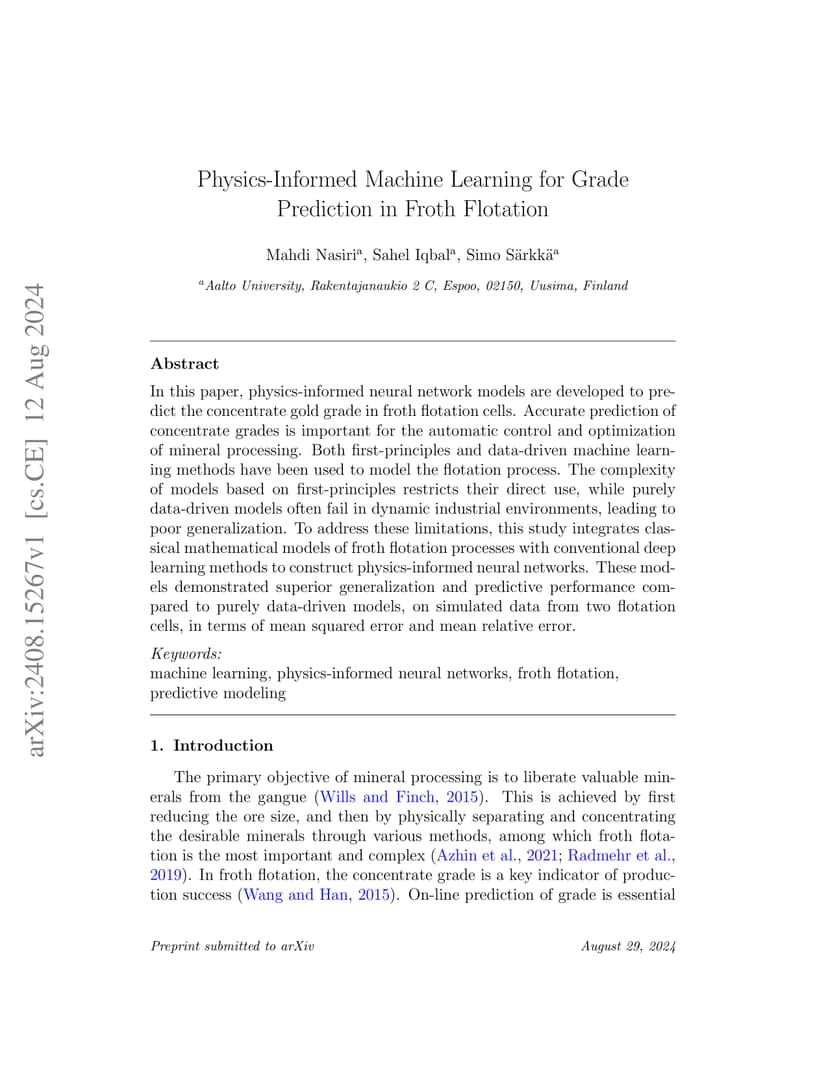 arXiv:2408.15267v1 [cs.CE] 12 Aug 2024

Physics-Informed Machine Learning for Grade Prediction in Froth Flotation

Mahdi Nasiri$^a$, Sahel Iqbal$^a$, Simo Särkkä$^a$

$^a$Aalto University, Rakentajanaukio 2 C, Espoo, 02150, Uusima, Finland

Abstract

In this paper, physics-informed neural network models are developed to predict the concentrate gold grade in froth flotation cells. Accurate prediction of concentrate grades is important for the automatic control and optimization of mineral processing. Both first-principles and data-driven machine learning methods have been used to model the flotation process. The complexity of models based on first-principles restricts their direct use, while purely data-driven models often fail in dynamic industrial environments, leading to poor generalization. To address these limitations, this study integrates classical mathematical models of froth flotation processes with conventional deep learning methods to construct physics-informed neural networks. These models demonstrated superior generalization and predictive performance compared to purely data-driven models, on simulated data from two flotation cells, in terms of mean squared error and mean relative error.

Keywords:
machine learning, physics-informed neural networks, froth flotation, predictive modeling

1. Introduction

The primary objective of mineral processing is to liberate valuable minerals from the gangue (Wills and Finch, 2015). This is achieved by first reducing the ore size, and then by physically separating and concentrating the desirable minerals through various methods, among which froth flotation is the most important and complex (Azhin et al., 2021; Radmehr et al., 2019). In froth flotation, the concentrate grade is a key indicator of production success (Wang and Han, 2015). On-line prediction of grade is essential

Preprint submitted to arXiv

August 29, 2024